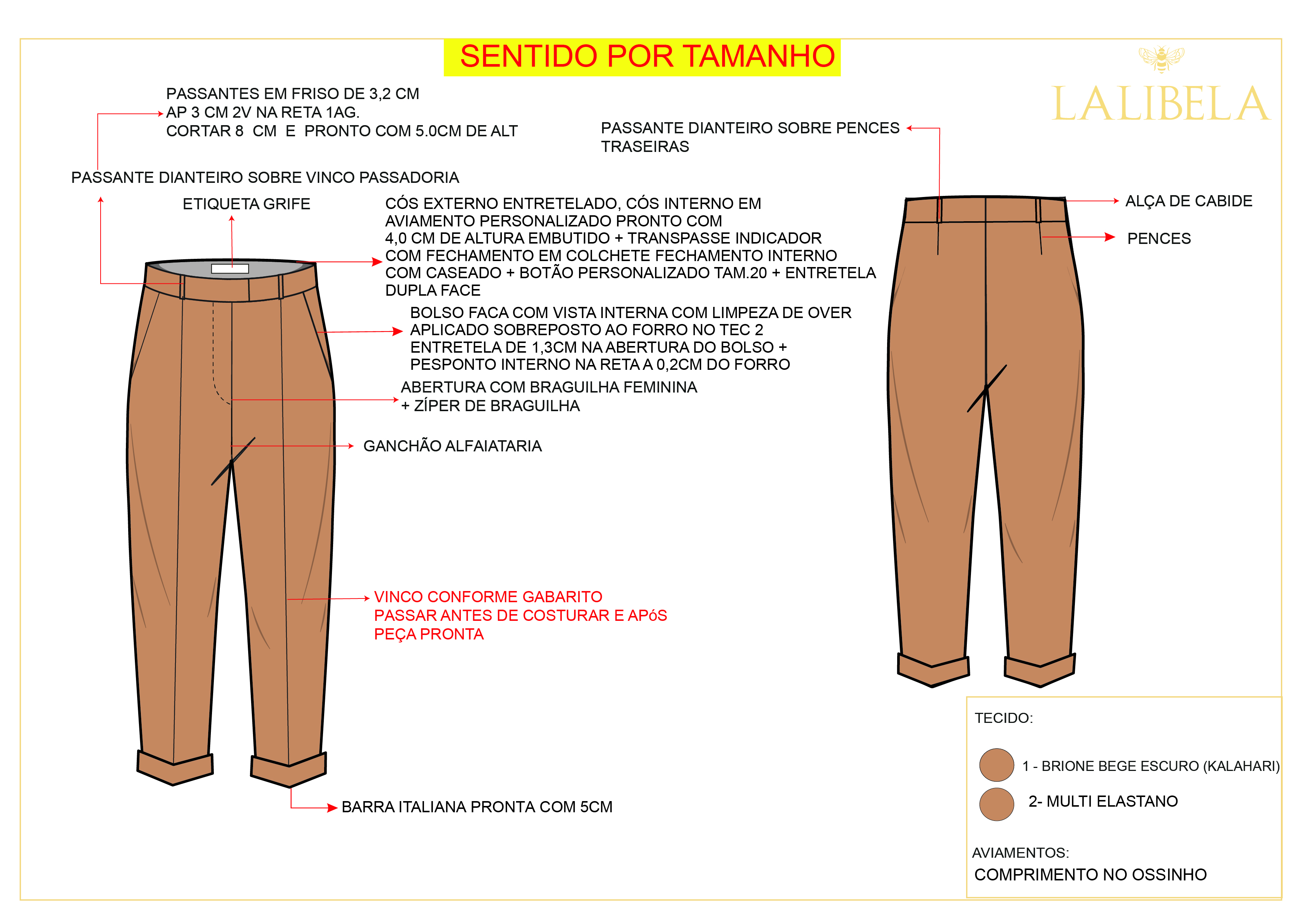 SENTIDO POR TAMANHO

LALIBELA

PASSANTES EM FRISO DE 3,2 CM
AP 3 CM 2V NA RETA 1AG.
CORTAR 8 CM E PRONTO COM 5.0CM DE ALT

PASSANTE DIANTEIRO SOBRE VINCO PASSADORIA

ETIQUETA GRIFE

CÓS EXTERNO ENTRETELADO, CÓS INTERNO EM AVIAMENTO PERSONALIZADO PRONTO COM 4,0 CM DE ALTURA EMBUTIDO + TRANSPASSE INDICADOR COM FECHAMENTO EM COLCHETE FECHAMENTO INTERNO COM CASEADO + BOTÃO PERSONALIZADO TAM.20 + ENTRETELA DUPLA FACE

BOLSO FACA COM VISTA INTERNA COM LIMPEZA DE OVER APLICADO SOBREPOSTO AO FORRO NO TEC 2 ENTRETELA DE 1,3CM NA ABERTURA DO BOLSO + PESPONTO INTERNO NA RETA A 0,2CM DO FORRO

ABERTURA COM BRAGUILHA FEMININA + ZÍPER DE BRAGUILHA

GANCHÃO ALFAIATARIA

VINCO CONFORME GABARITO
PASSAR ANTES DE COSTURAR E APóS
PEÇA PRONTA

BARRA ITALIANA PRONTA COM 5CM

PASSANTE DIANTEIRO SOBRE PENCES TRASEIRAS

ALÇA DE CABIDE

PENCES

TECIDO:

1 - BRIONE BEGE ESCURO (KALAHARI)

2- MULTI ELASTANO

AVIAMENTOS:

COMPRIMENTO NO OSSINHO